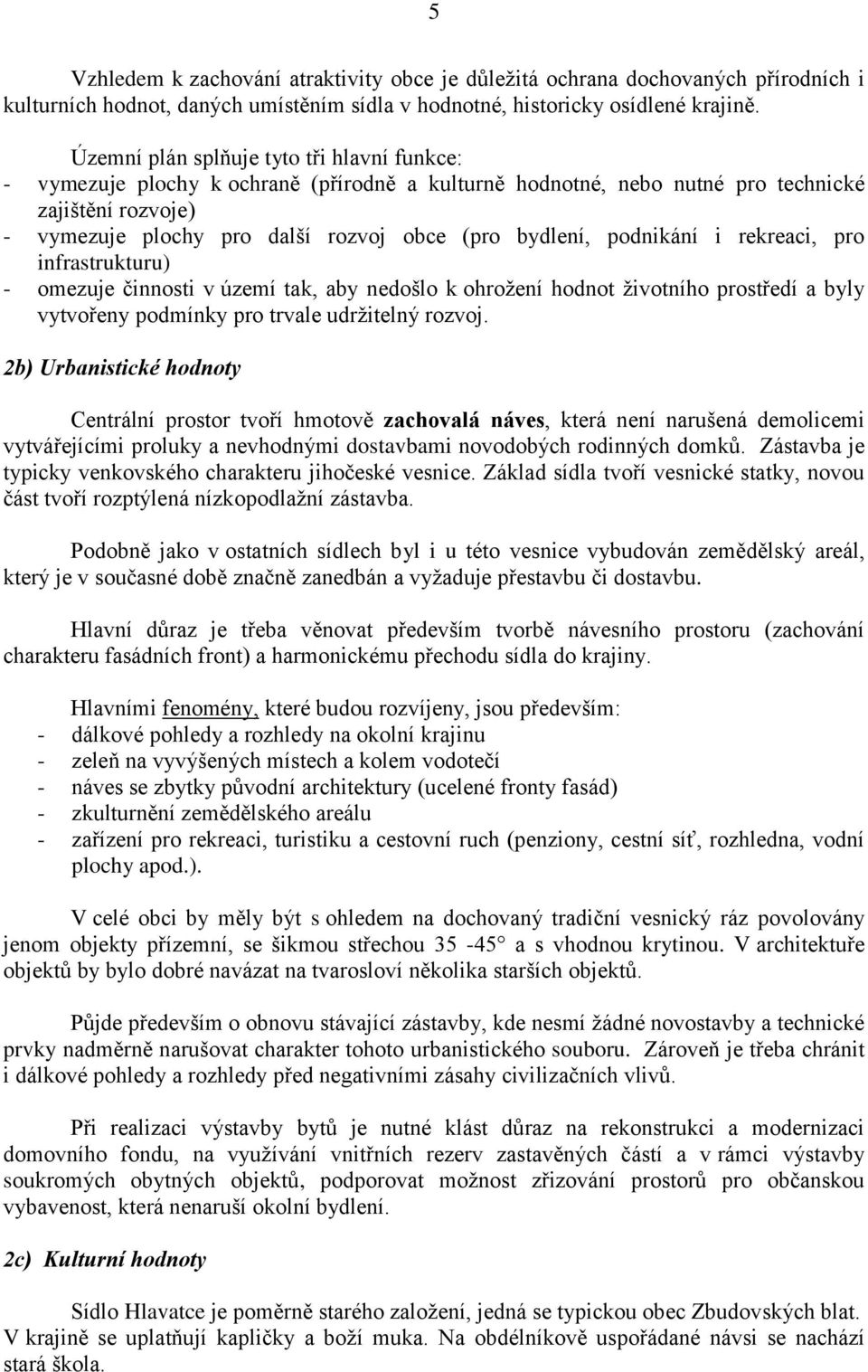 5

Vzhledem k zachování atraktivity obce je důležitá ochrana dochovaných přírodních i kulturních hodnot, daných umístěním sídla v hodnotné, historicky osídlené krajině.

Územní plán splňuje tyto tři hlavní funkce:
- vymezuje plochy k ochraně (přírodně a kulturně hodnotné, nebo nutné pro technické zajištění rozvoje)
- vymezuje plochy pro další rozvoj obce (pro bydlení, podnikání i rekreaci, pro infrastrukturu)
- omezuje činnosti v území tak, aby nedošlo k ohrožení hodnot životního prostředí a byly vytvořeny podmínky pro trvale udržitelný rozvoj.

2b) Urbanistické hodnoty

Centrální prostor tvoří hmotově zachovalá náves, která není narušená demolicemi vytvářejícími proluky a nevhodnými dostavbami novodobých rodinných domků. Zástavba je typicky venkovského charakteru jihočeské vesnice. Základ sídla tvoří vesnické statky, novou část tvoří rozptýlená nízkopodlažní zástavba.

Podobně jako v ostatních sídlech byl i u této vesnice vybudován zemědělský areál, který je v současné době značně zanedbán a vyžaduje přestavbu či dostavbu.

Hlavní důraz je třeba věnovat především tvorbě návesního prostoru (zachování charakteru fasádních front) a harmonickému přechodu sídla do krajiny.

Hlavními fenomény, které budou rozvíjeny, jsou především:
- dálkové pohledy a rozhledy na okolní krajinu
- zeleň na vyvýšených místech a kolem vodotečí
- náves se zbytky původní architektury (ucelené fronty fasád)
- zkulturnění zemědělského areálu
- zařízení pro rekreaci, turistiku a cestovní ruch (penziony, cestní síť, rozhledna, vodní plochy apod.).

V celé obci by měly být s ohledem na dochovaný tradiční vesnický ráz povolovány jenom objekty přízemní, se šikmou střechou 35 -45° a s vhodnou krytinou. V architektuře objektů by bylo dobré navázat na tvarosloví několika starších objektů.

Půjde především o obnovu stávající zástavby, kde nesmí žádné novostavby a technické prvky nadměrně narušovat charakter tohoto urbanistického souboru. Zároveň je třeba chránit i dálkové pohledy a rozhledy před negativními zásahy civilizačních vlivů.

Při realizaci výstavby bytů je nutné klást důraz na rekonstrukci a modernizaci domovního fondu, na využívání vnitřních rezerv zastavěných částí a v rámci výstavby soukromých obytných objektů, podporovat možnost zřizování prostorů pro občanskou vybavenost, která nenaruší okolní bydlení.

2c) Kulturní hodnoty

Sídlo Hlavatce je poměrně starého založení, jedná se typickou obec Zbudovských blat. V krajině se uplatňují kapličky a boží muka. Na obdélníkově uspořádané návsi se nachází stará škola.